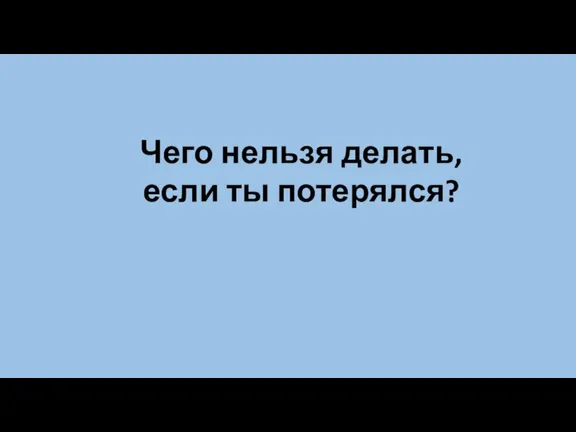 Чего нельзя делать, если ты потерялся?